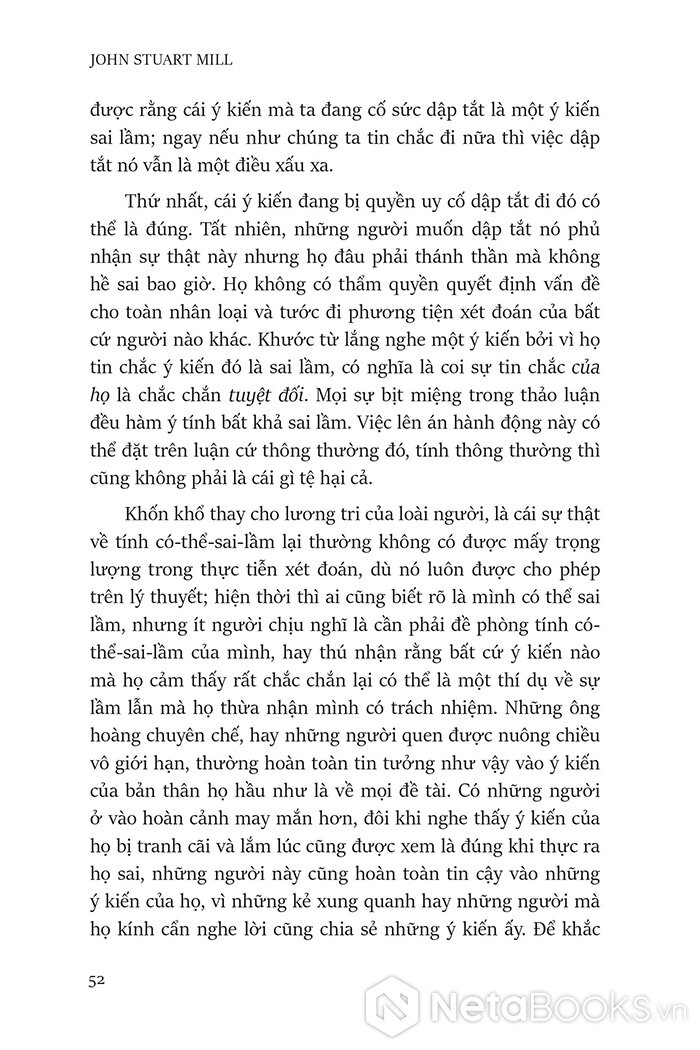 JOHN STUART MILL

được rằng cái ý kiến mà ta đang cố sức dập tắt là một ý kiến sai lầm; ngay nếu như chúng ta tin chắc đi nữa thì việc dập tắt nó vẫn là một điều xấu xa.

Thứ nhất, cái ý kiến đang bị quyền uy cố dập tắt đi đó có thể là đúng. Tất nhiên, những người muốn dập tắt nó phủ nhận sự thật này nhưng họ đâu phải thánh thần mà không hề sai bao giờ. Họ không có thẩm quyền quyết định vấn đề cho toàn nhân loại và tước đi phương tiện xét đoán của bất cứ người nào khác. Khước từ lắng nghe một ý kiến bởi vì họ tin chắc ý kiến đó là sai lầm, có nghĩa là coi sự tin chắc của họ là chắc chắn tuyệt đối. Mọi sự bịt miệng trong thảo luận đều hàm ý tính bất khả sai lầm. Việc lên án hành động này có thể đặt trên luận cứ thông thường đó, tính thông thường thì cũng không phải là cái gì tệ hại cả.

Khốn khổ thay cho lương tri của loài người, là cái sự thật về tính có-thể-sai-lầm lại thường không có được mấy trọng lượng trong thực tiễn xét đoán, dù nó luôn được cho phép trên lý thuyết; hiện thời thì ai cũng biết rõ là mình có thể sai lầm, nhưng ít người chịu nghĩ là cần phải đề phòng tính có-thể-sai-lầm của mình, hay thú nhận rằng bất cứ ý kiến nào mà họ cảm thấy rất chắc chắn lại có thể là một thí dụ về sự lầm lẫn mà họ thừa nhận mình có trách nhiệm. Những ông hoàng chuyên chế, hay những người quen được nuông chiều vô giới hạn, thường hoàn toàn tin tưởng như vậy vào ý kiến của bản thân họ hầu như là về mọi đề tài. Có những người ở vào hoàn cảnh may mắn hơn, đôi khi nghe thấy ý kiến của họ bị tranh cãi và lắm lúc cũng được xem là đúng khi thực ra họ sai, những người này cũng hoàn toàn tin cậy vào những ý kiến của họ, vì những kẻ xung quanh hay những người mà họ kính cẩn nghe lời cũng chia sẻ những ý kiến ấy. Để khắc

52

NetaBooks.vn